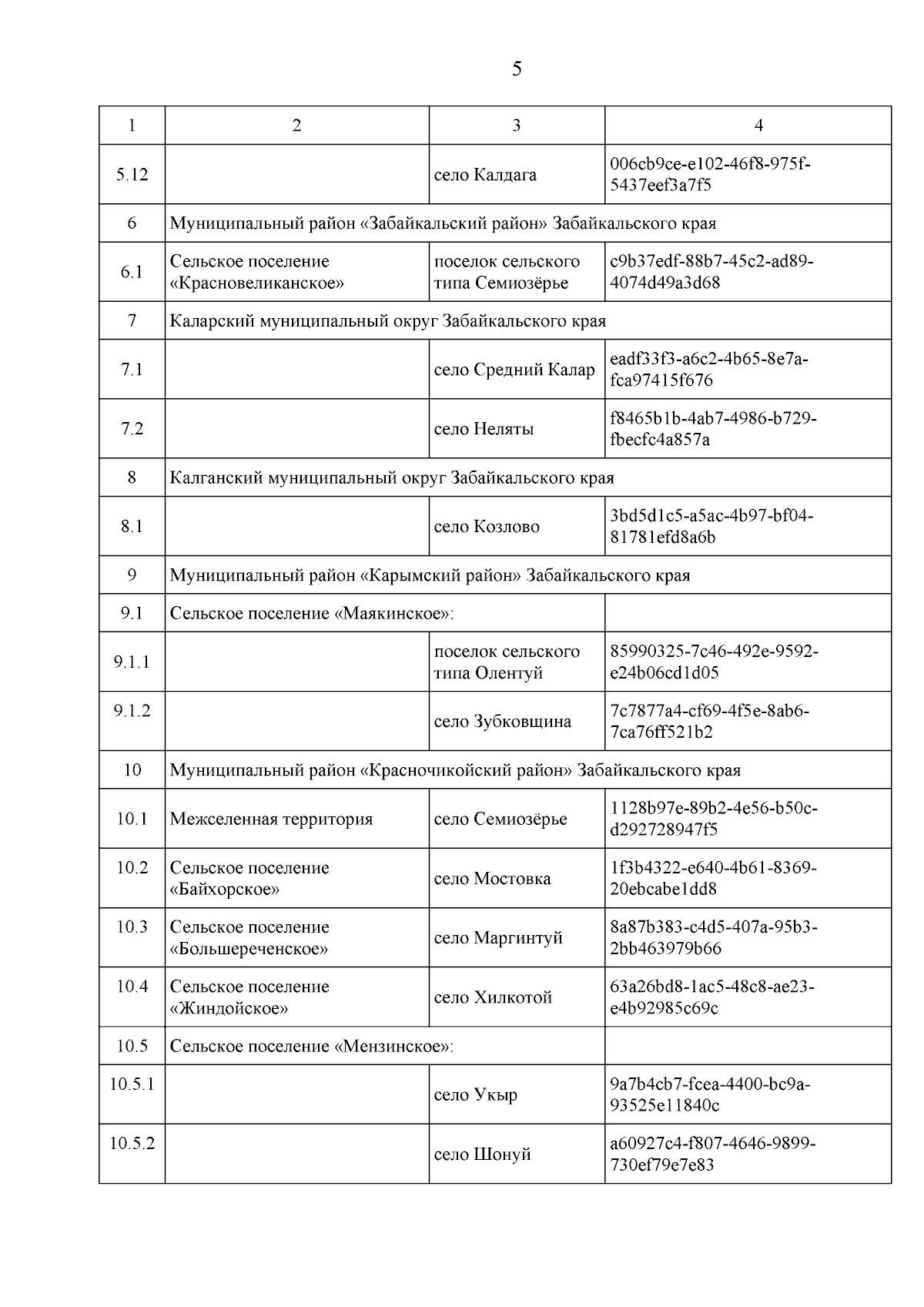 5

| 1 | 2 | 3 | 4 |
|---|---|---|---|
| 5.12 | | село Калдага | 006cb9ce-e102-46f8-975f-5437eef3a7f5 |
| 6 | Муниципальный район «Забайкальский район» Забайкальского края | | |
| 6.1 | Сельское поселение «Красновеликанское» | поселок сельского типа Семиозёрье | c9b37edf-88b7-45c2-ad89-4074d49a3d68 |
| 7 | Каларский муниципальный округ Забайкальского края | | |
| 7.1 | | село Средний Калар | eadf33f3-a6c2-4b65-8e7a-fca97415f676 |
| 7.2 | | село Неляты | f8465b1b-4ab7-4986-b729-fbecfc4a857a |
| 8 | Калганский муниципальный округ Забайкальского края | | |
| 8.1 | | село Козлово | 3bd5d1c5-a5ac-4b97-bf04-81781efd8a6b |
| 9 | Муниципальный район «Карымский район» Забайкальского края | | |
| 9.1 | Сельское поселение «Маякинское»: | | |
| 9.1.1 | | поселок сельского типа Олентуй | 85990325-7c46-492e-9592-e24b06cd1d05 |
| 9.1.2 | | село Зубковщина | 7c7877a4-cf69-4f5e-8ab6-7ca76ff521b2 |
| 10 | Муниципальный район «Красночикойский район» Забайкальского края | | |
| 10.1 | Межселенная территория | село Семиозёрье | 1128b97e-89b2-4e56-b50c-d292728947f5 |
| 10.2 | Сельское поселение «Байхорское» | село Мостовка | 1f3b4322-e640-4b61-8369-20ebcabe1dd8 |
| 10.3 | Сельское поселение «Большереченское» | село Маргинтуй | 8a87b383-c4d5-407a-95b3-2bb463979b66 |
| 10.4 | Сельское поселение «Жиндойское» | село Хилкотой | 63a26bd8-1ac5-48c8-ae23-e4b92985c69c |
| 10.5 | Сельское поселение «Мензинское»: | | |
| 10.5.1 | | село Укыр | 9a7b4cb7-fcea-4400-bc9a-93525e11840c |
| 10.5.2 | | село Шонуй | a60927c4-f807-4646-9899-730ef79e7e83 |